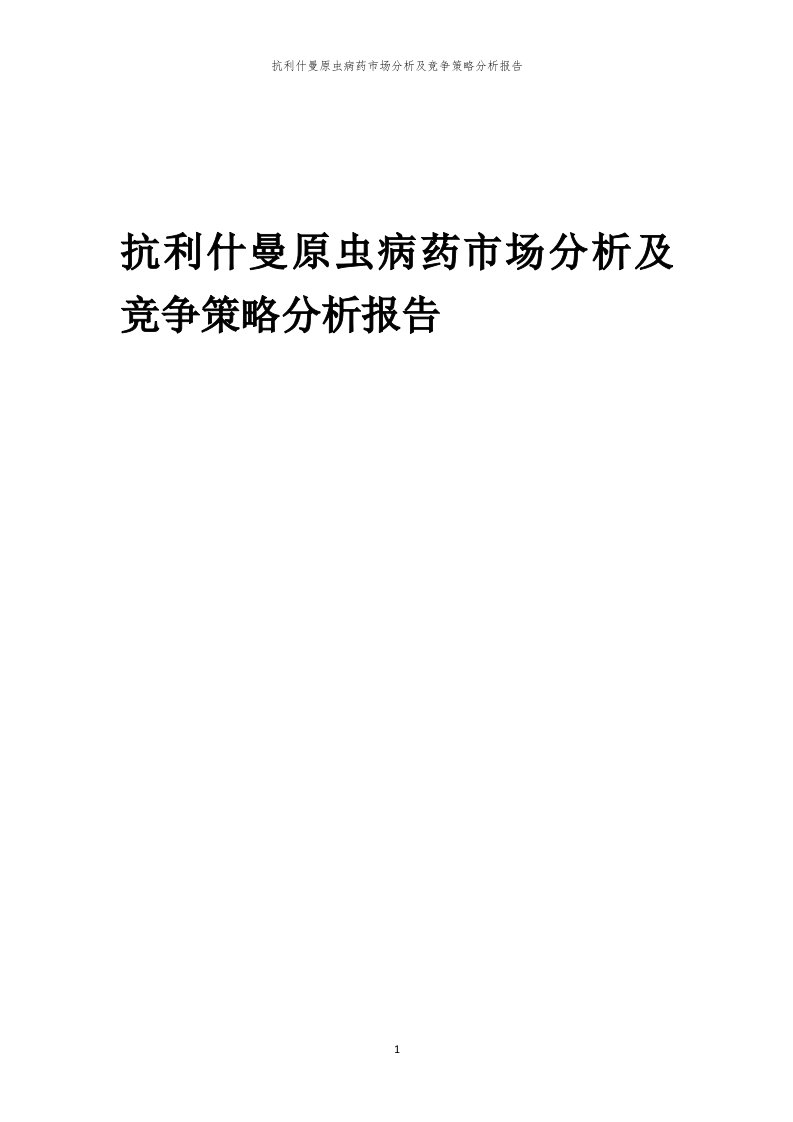 抗利什曼原虫病药市场分析及竞争策略分析报告

抗利什曼原虫病药市场分析及竞争策略分析报告

1